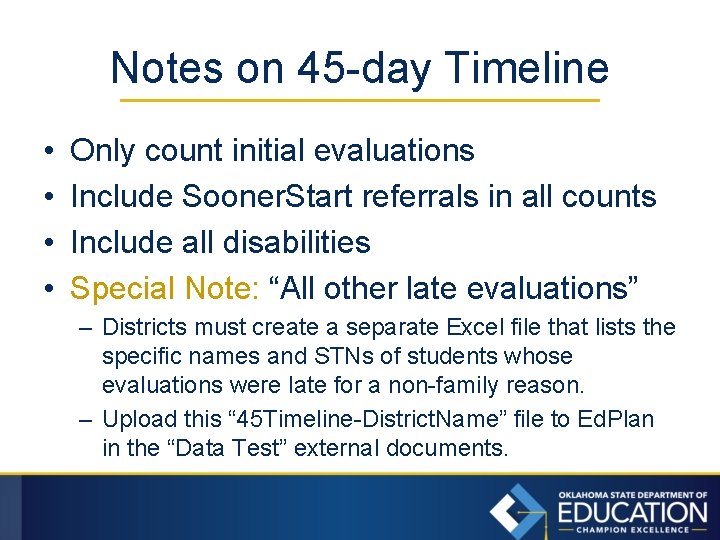 Notes on 45-day Timeline

• Only count initial evaluations
• Include SoonerStart referrals in all counts
• Include all disabilities
• Special Note: “All other late evaluations”
– Districts must create a separate Excel file that lists the specific names and STNs of students whose evaluations were late for a non-family reason.
– Upload this “45Timeline-DistrictName” file to EdPlan in the “Data Test” external documents.

OKLAHOMA STATE DEPARTMENT OF
EDUCATION
CHAMPION EXCELLENCE